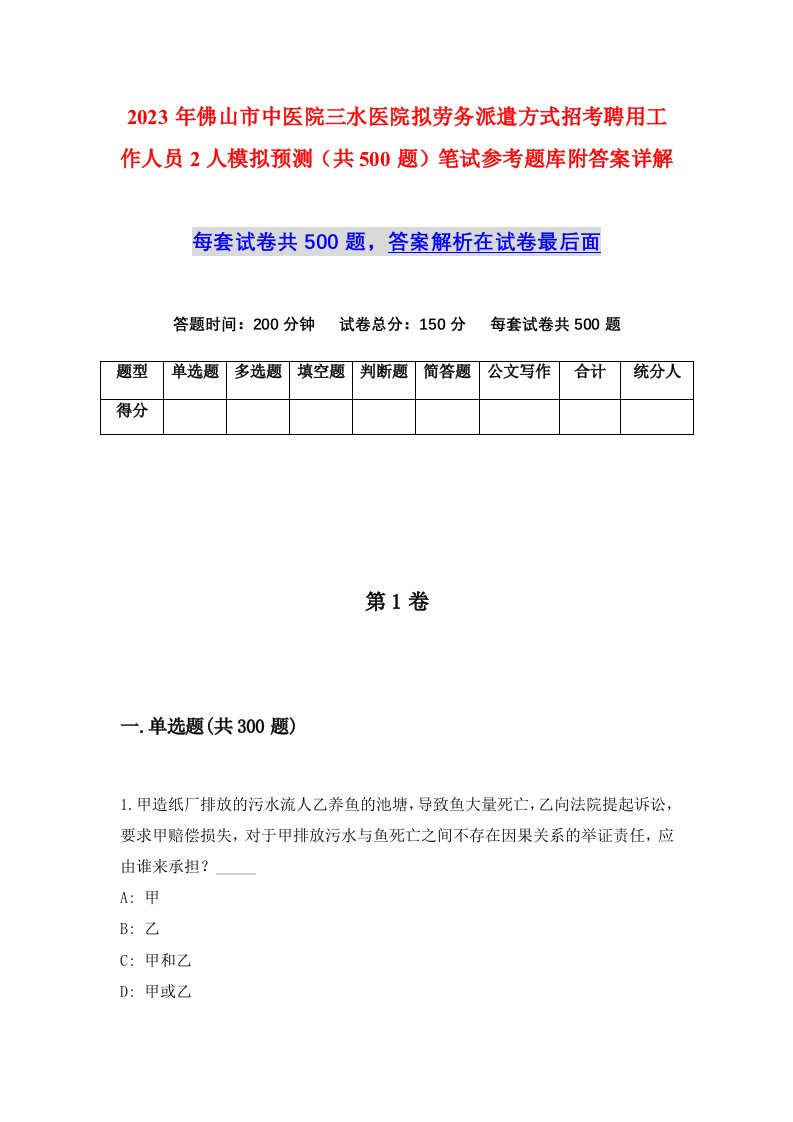 2023年佛山市中医院三水医院拟劳务派遣方式招考聘用工作人员2人模拟预测（共500题）笔试参考题库附答案详解

每套试卷共500题，答案解析在试卷最后面

答题时间：200分钟　试卷总分：150分　每套试卷共500题

| 题型 | 单选题 | 多选题 | 填空题 | 判断题 | 简答题 | 公文写作 | 合计 | 统分人 |
|---|---|---|---|---|---|---|---|---|
| 得分 | | | | | | | | |

第1卷

一.单选题(共300题)

1.甲造纸厂排放的污水流人乙养鱼的池塘，导致鱼大量死亡，乙向法院提起诉讼，要求甲赔偿损失，对于甲排放污水与鱼死亡之间不存在因果关系的举证责任，应由谁来承担？_____

A: 甲

B: 乙

C: 甲和乙

D: 甲或乙